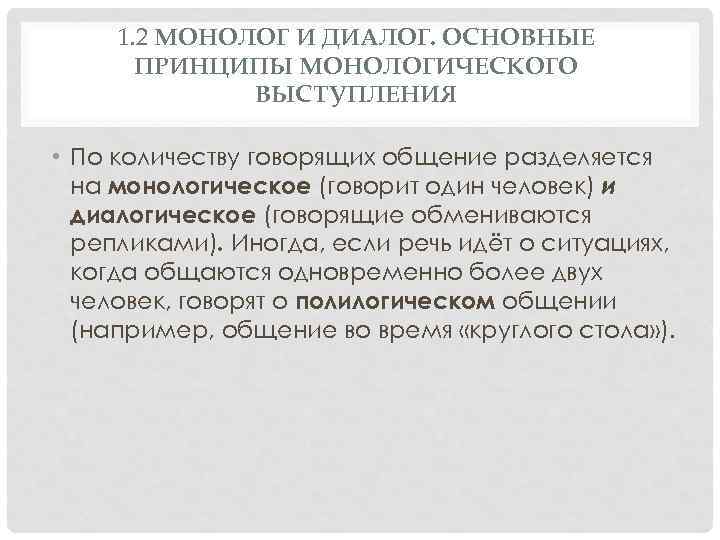 1.2 МОНОЛОГ И ДИАЛОГ. ОСНОВНЫЕ ПРИНЦИПЫ МОНОЛОГИЧЕСКОГО ВЫСТУПЛЕНИЯ

• По количеству говорящих общение разделяется на монологическое (говорит один человек) и диалогическое (говорящие обмениваются репликами). Иногда, если речь идёт о ситуациях, когда общаются одновременно более двух человек, говорят о полилогическом общении (например, общение во время «круглого стола»).